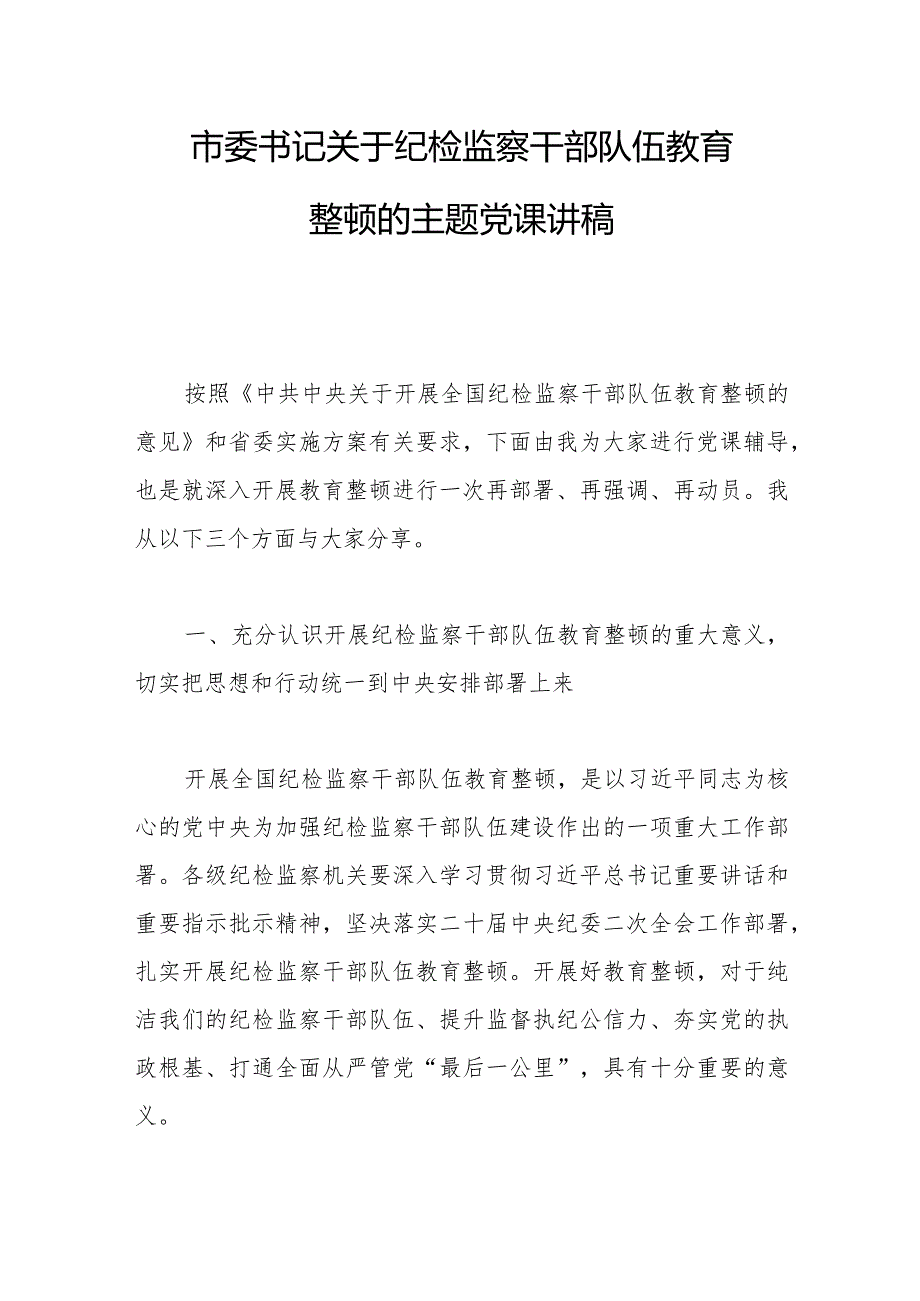 市委书记关于纪检监察干部队伍教育整顿的主题党课讲稿

按照《中共中央关于开展全国纪检监察干部队伍教育整顿的意见》和省委实施方案有关要求，下面由我为大家进行党课辅导，也是就深入开展教育整顿进行一次再部署、再强调、再动员。我从以下三个方面与大家分享。

一、充分认识开展纪检监察干部队伍教育整顿的重大意义，切实把思想和行动统一到中央安排部署上来

开展全国纪检监察干部队伍教育整顿，是以习近平同志为核心的党中央为加强纪检监察干部队伍建设作出的一项重大工作部署。各级纪检监察机关要深入学习贯彻习近平总书记重要讲话和重要指示批示精神，坚决落实二十届中央纪委二次全会工作部署，扎实开展纪检监察干部队伍教育整顿。开展好教育整顿，对于纯洁我们的纪检监察干部队伍、提升监督执纪公信力、夯实党的执政根基、打通全面从严管党“最后一公里”，具有十分重要的意义。